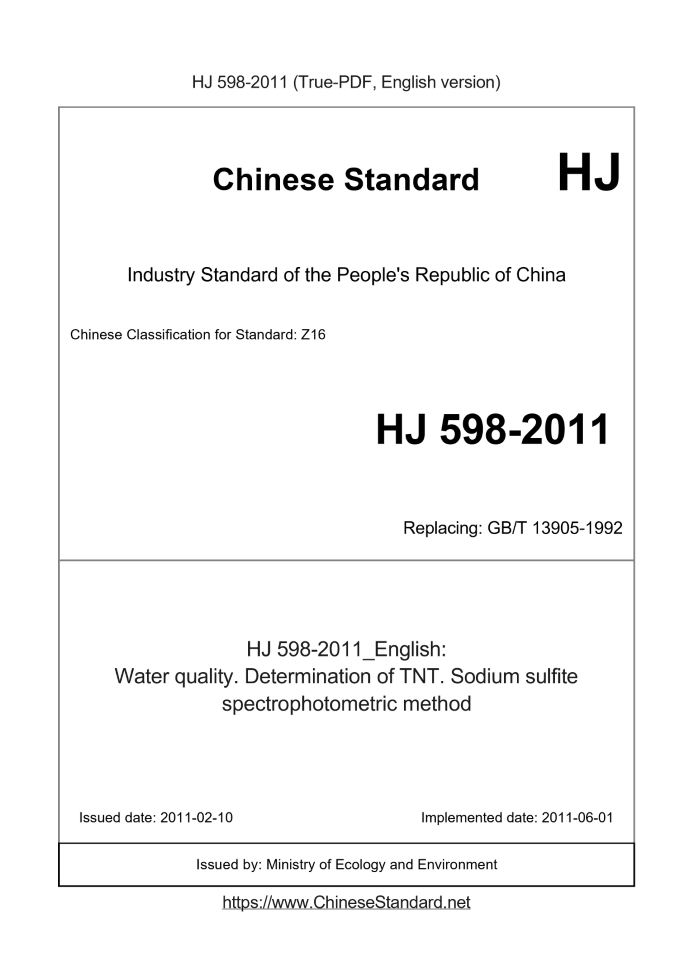 HJ 598-2011 (True-PDF, English version)

Chinese Standard HJ

Industry Standard of the People's Republic of China

Chinese Classification for Standard: Z16

HJ 598-2011

Replacing: GB/T 13905-1992

HJ 598-2011_English:
Water quality. Determination of TNT. Sodium sulfite spectrophotometric method

Issued date: 2011-02-10

Implemented date: 2011-06-01

Issued by: Ministry of Ecology and Environment

https://www.ChineseStandard.net